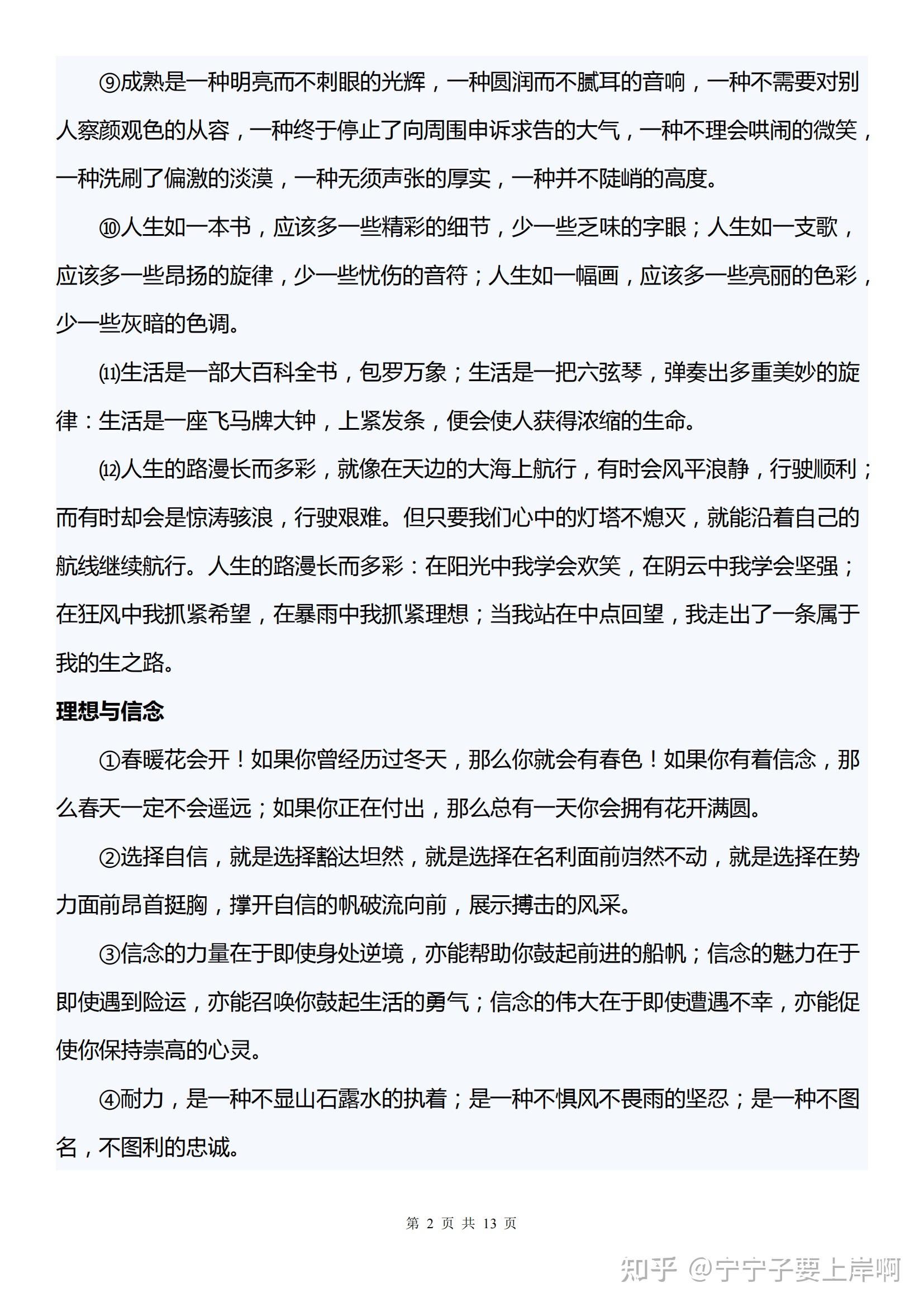 ⑨成熟是一种明亮而不刺眼的光辉，一种圆润而不腻耳的音响，一种不需要对别人察颜观色的从容，一种终于停止了向周围申诉求告的大气，一种不理会哄闹的微笑，一种洗刷了偏激的淡漠，一种无须声张的厚实，一种并不陡峭的高度。

⑩人生如一本书，应该多一些精彩的细节，少一些乏味的字眼；人生如一支歌，应该多一些昂扬的旋律，少一些忧伤的音符；人生如一幅画，应该多一些亮丽的色彩，少一些灰暗的色调。

⑾生活是一部大百科全书，包罗万象；生活是一把六弦琴，弹奏出多重美妙的旋律：生活是一座飞马牌大钟，上紧发条，便会使人获得浓缩的生命。

⑿人生的路漫长而多彩，就像在天边的大海上航行，有时会风平浪静，行驶顺利；而有时却会是惊涛骇浪，行驶艰难。但只要我们心中的灯塔不熄灭，就能沿着自己的航线继续航行。人生的路漫长而多彩：在阳光中我学会欢笑，在阴云中我学会坚强；在狂风中我抓紧希望，在暴雨中我抓紧理想；当我站在中点回望，我走出了一条属于我的生之路。

理想与信念

①春暖花会开！如果你曾经历过冬天，那么你就会有春色！如果你有着信念，那么春天一定不会遥远；如果你正在付出，那么总有一天你会拥有花开满圆。

②选择自信，就是选择豁达坦然，就是选择在名利面前岿然不动，就是选择在势力面前昂首挺胸，撑开自信的帆破流向前，展示搏击的风采。

③信念的力量在于即使身处逆境，亦能帮助你鼓起前进的船帆；信念的魅力在于即使遇到险运，亦能召唤你鼓起生活的勇气；信念的伟大在于即使遭遇不幸，亦能促使你保持崇高的心灵。

④耐力，是一种不显山石露水的执着；是一种不惧风不畏雨的坚忍；是一种不图名，不图利的忠诚。

第 2 页 共 13 页

知乎 @宁宁子要上岸啊